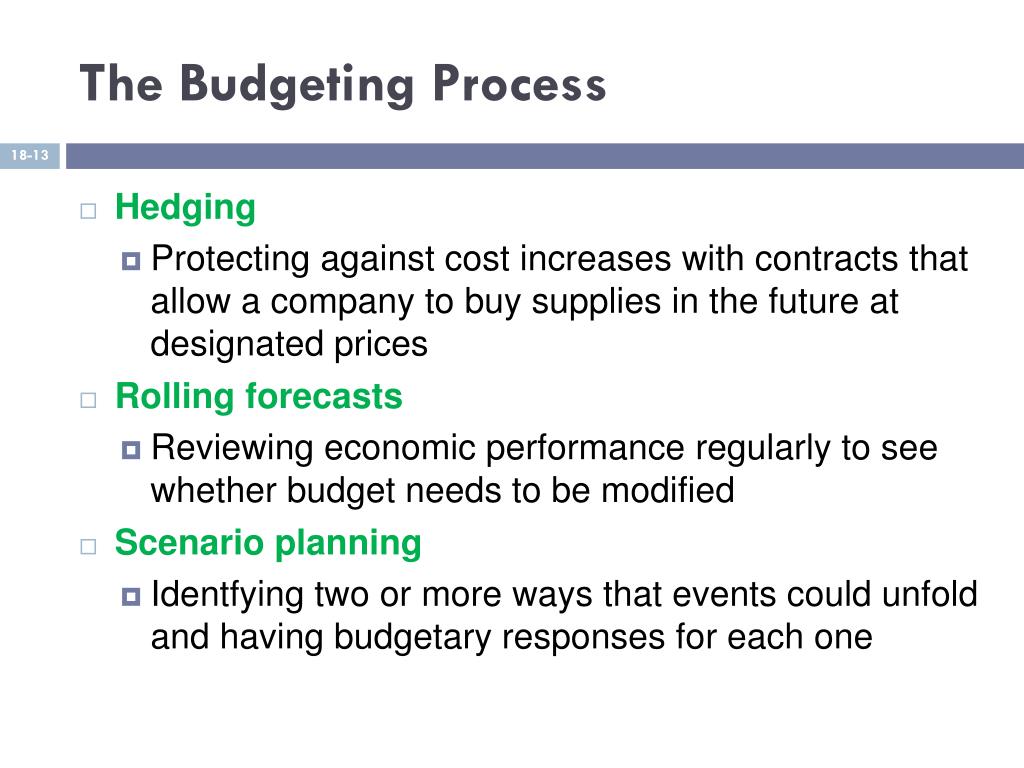 The Budgeting Process

18-13

Hedging

Protecting against cost increases with contracts that allow a company to buy supplies in the future at designated prices

Rolling forecasts

Reviewing economic performance regularly to see whether budget needs to be modified

Scenario planning

Identfying two or more ways that events could unfold and having budgetary responses for each one